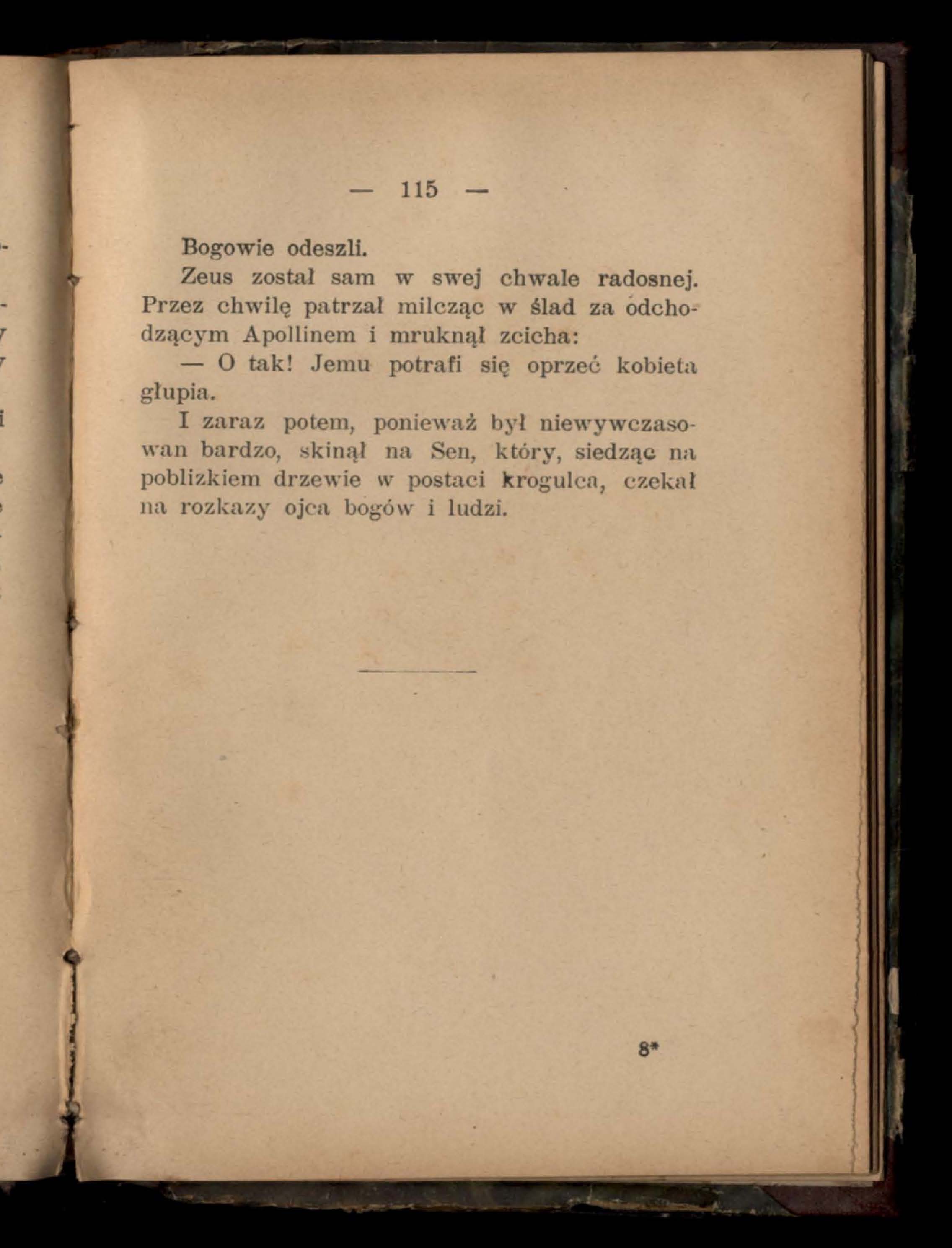 — 115 —

Bogowie odeszli.

Zeus został sam w swej chwale radosnej. Przez chwilę patrzał milcząc w ślad za odchodzącym Apollinem i mruknął zcicha:

— O tak! Jemu potrafi się oprzeć kobieta głupia.

I zaraz potem, ponieważ był niewywczasowan bardzo, skinął na Sen, który, siedząc na poblizkiem drzewie w postaci krogulca, czekał na rozkazy ojca bogów i ludzi.

8*